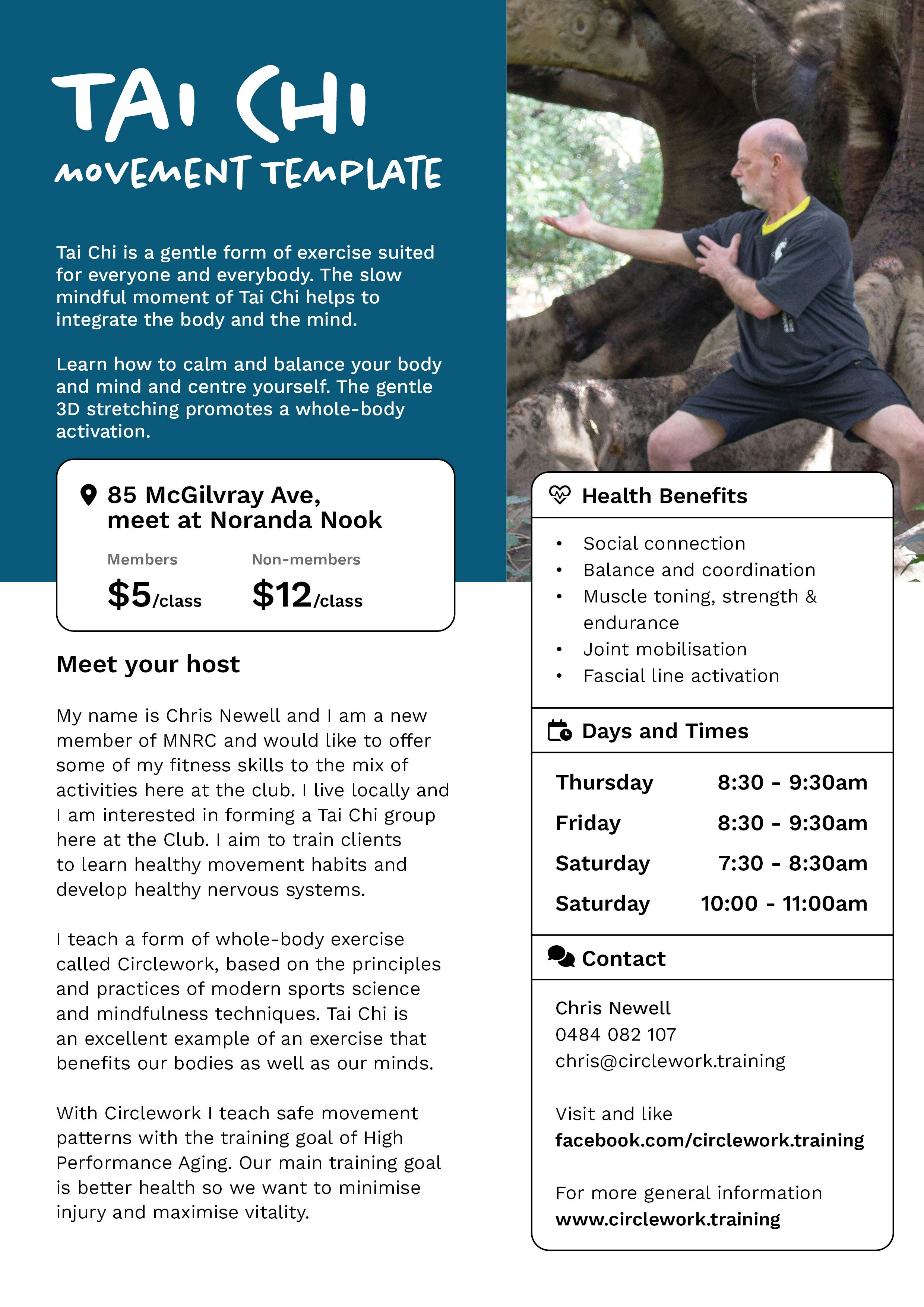 TAI CHI
MOVEMENT TEMPLATE

Tai Chi is a gentle form of exercise suited for everyone and everybody. The slow mindful moment of Tai Chi helps to integrate the body and the mind.

Learn how to calm and balance your body and mind and centre yourself. The gentle 3D stretching promotes a whole-body activation.

85 McGilvray Ave,
meet at Noranda Nook

Members
$5/class

Non-members
$12/class

Meet your host

My name is Chris Newell and I am a new member of MNRC and would like to offer some of my fitness skills to the mix of activities here at the club. I live locally and I am interested in forming a Tai Chi group here at the Club. I aim to train clients to learn healthy movement habits and develop healthy nervous systems.

I teach a form of whole-body exercise called Circlework, based on the principles and practices of modern sports science and mindfulness techniques. Tai Chi is an excellent example of an exercise that benefits our bodies as well as our minds.

With Circlework I teach safe movement patterns with the training goal of High Performance Aging. Our main training goal is better health so we want to minimise injury and maximise vitality.

Health Benefits

• Social connection
• Balance and coordination
• Muscle toning, strength & endurance
• Joint mobilisation
• Fascial line activation

Days and Times

Thursday 8:30 - 9:30am
Friday 8:30 - 9:30am
Saturday 7:30 - 8:30am
Saturday 10:00 - 11:00am

Contact

Chris Newell
0484 082 107
chris@circlework.training

Visit and like
facebook.com/circlework.training

For more general information
www.circlework.training